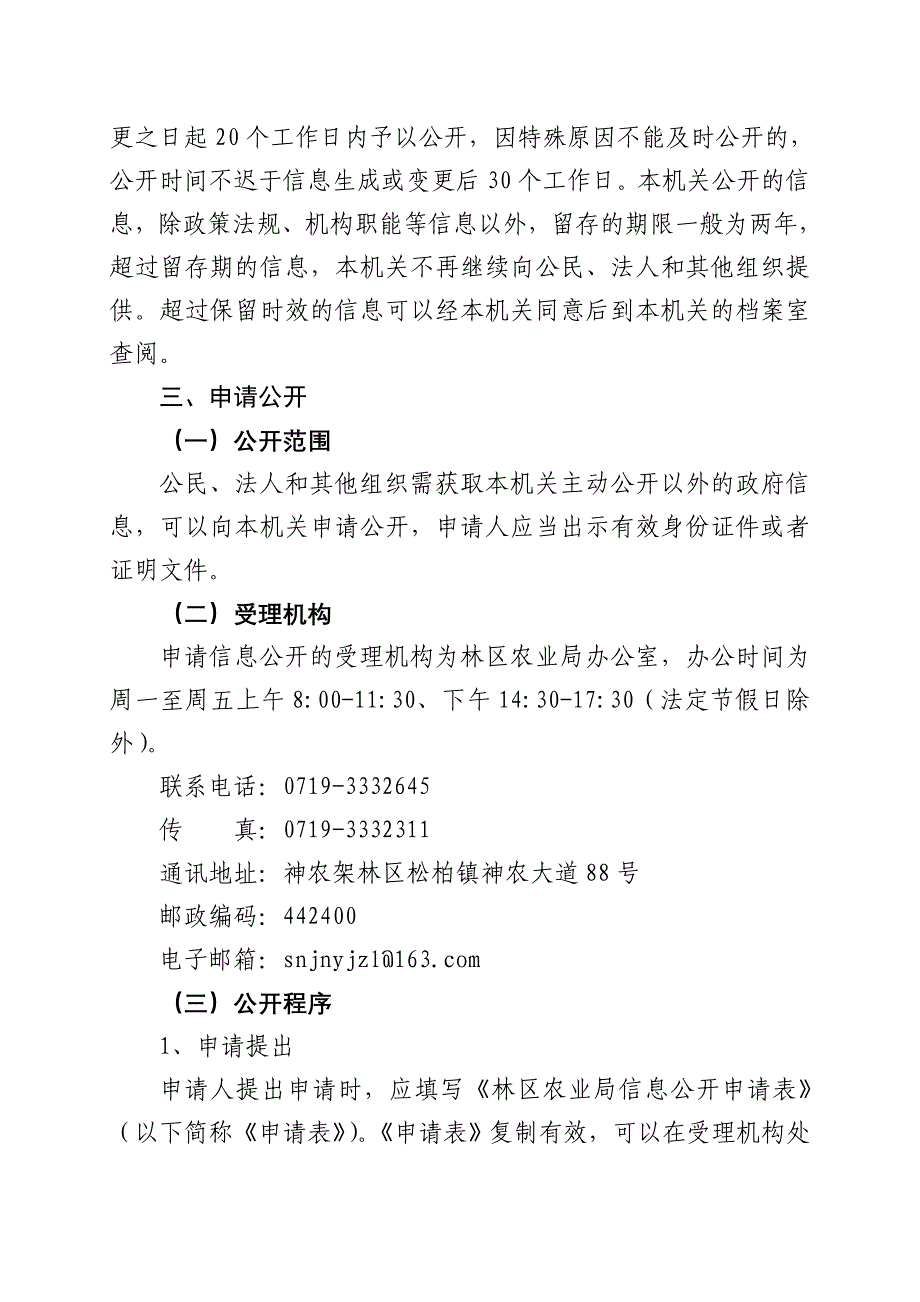 更之日起 20 个工作日内予以公开，因特殊原因不能及时公开的，公开时间不迟于信息生成或变更后 30 个工作日。本机关公开的信息，除政策法规、机构职能等信息以外，留存的期限一般为两年，超过留存期的信息，本机关不再继续向公民、法人和其他组织提供。超过保留时效的信息可以经本机关同意后到本机关的档案室查阅。

三、申请公开

（一）公开范围

公民、法人和其他组织需获取本机关主动公开以外的政府信息，可以向本机关申请公开，申请人应当出示有效身份证件或者证明文件。

（二）受理机构

申请信息公开的受理机构为林区农业局办公室，办公时间为周一至周五上午 8:00-11:30、下午 14:30-17:30（法定节假日除外）。

联系电话：0719-3332645

传　　真：0719-3332311

通讯地址：神农架林区松柏镇神农大道 88 号

邮政编码：442400

电子邮箱：snjnyjzl@163.com

（三）公开程序

1、申请提出

申请人提出申请时，应填写《林区农业局信息公开申请表》（以下简称《申请表》）。《申请表》复制有效，可以在受理机构处